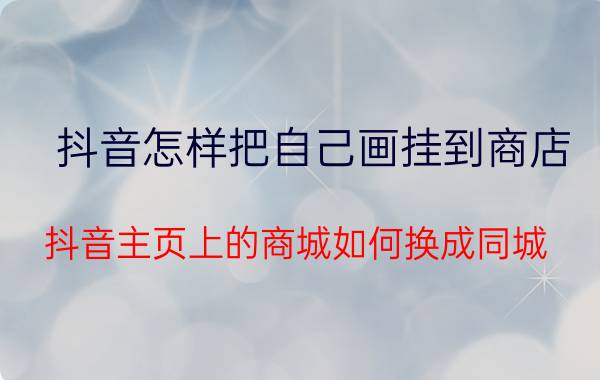 抖音怎样把自己画挂到商店

抖音主页上的商城如何换成同城